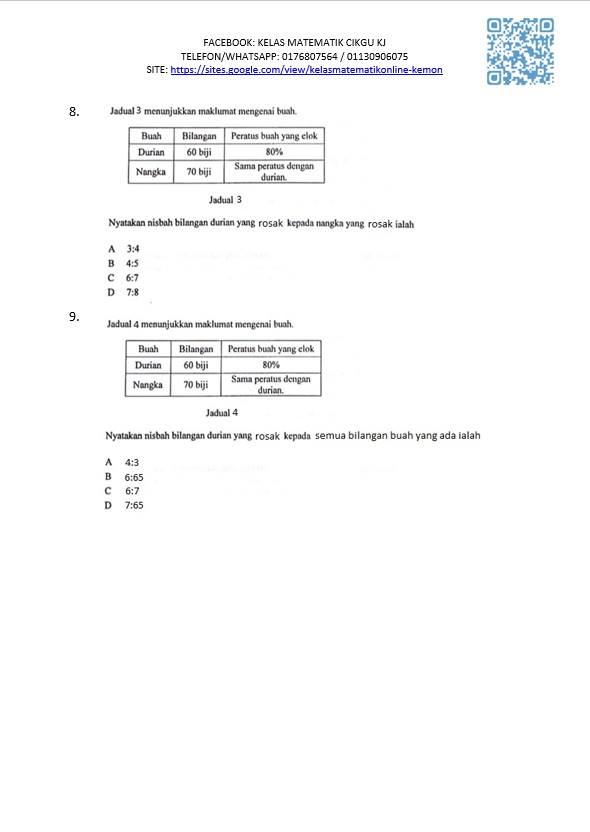 FACEBOOK: KELAS MATEMATIK CIKGU KJ
TELEFON/WHATSAPP: 0176807564 / 01130906075
SITE: https://sites.google.com/view/kelasmatematikonline-kemon

8. Jadual 3 menunjukkan maklumat mengenai buah.

| Buah | Bilangan | Peratus buah yang elok |
|---|---|---|
| Durian | 60 biji | 80% |
| Nangka | 70 biji | Sama peratus dengan durian. |

Jadual 3

Nyatakan nisbah bilangan durian yang rosak kepada nangka yang rosak ialah

A 3:4
B 4:5
C 6:7
D 7:8

9. Jadual 4 menunjukkan maklumat mengenai buah.

| Buah | Bilangan | Peratus buah yang elok |
|---|---|---|
| Durian | 60 biji | 80% |
| Nangka | 70 biji | Sama peratus dengan durian. |

Jadual 4

Nyatakan nisbah bilangan durian yang rosak kepada semua bilangan buah yang ada ialah

A 4:3
B 6:65
C 6:7
D 7:65